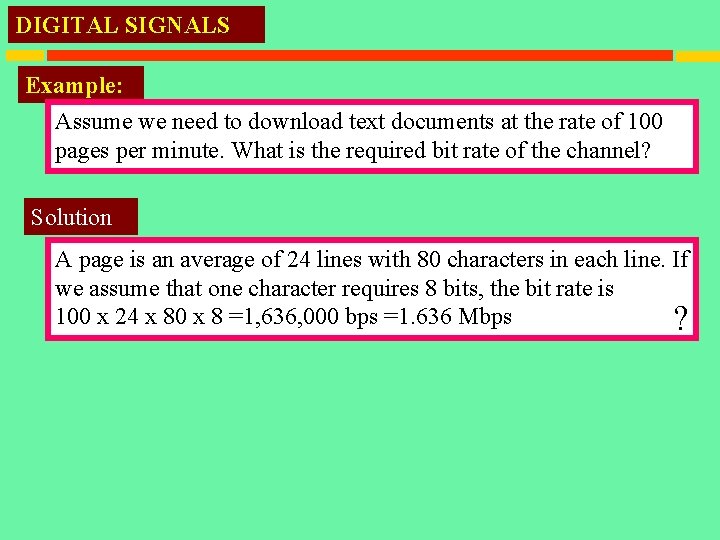 DIGITAL SIGNALS

Example:

Assume we need to download text documents at the rate of 100 pages per minute. What is the required bit rate of the channel?

Solution

A page is an average of 24 lines with 80 characters in each line. If we assume that one character requires 8 bits, the bit rate is
100 x 24 x 80 x 8 =1,636,000 bps =1.636 Mbps ?